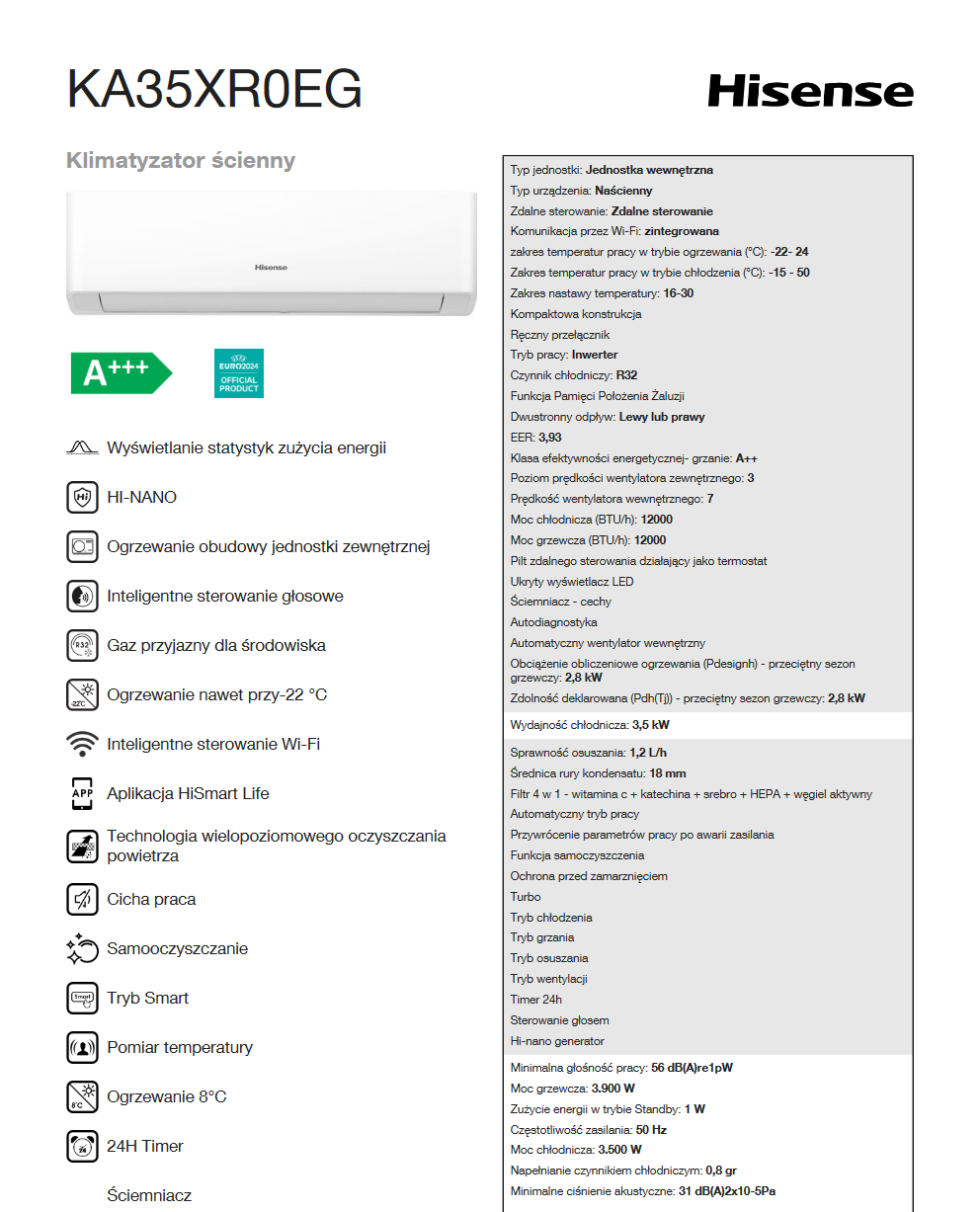 KA35XR0EG

Hisense

Klimatyzator ścienny

Hisense

A+++

EURO2024
OFFICIAL PRODUCT

Wyświetlanie statystyk zużycia energii

HI-NANO

Ogrzewanie obudowy jednostki zewnętrznej

Inteligentne sterowanie głosowe

Gaz przyjazny dla środowiska

Ogrzewanie nawet przy-22 °C

Inteligentne sterowanie Wi-Fi

Aplikacja HiSmart Life

Technologia wielopoziomowego oczyszczania powietrza

Cicha praca

Samooczyszczanie

Tryb Smart

Pomiar temperatury

Ogrzewanie 8°C

24H Timer

Ściemniacz

Typ jednostki: Jednostka wewnętrzna
Typ urządzenia: Naścienny
Zdalne sterowanie: Zdalne sterowanie
Komunikacja przez Wi-Fi: zintegrowana
zakres temperatur pracy w trybie ogrzewania (°C): -22- 24
Zakres temperatur pracy w trybie chłodzenia (°C): -15 - 50
Zakres nastawy temperatury: 16-30
Kompaktowa konstrukcja
Ręczny przełącznik
Tryb pracy: Inwerter
Czynnik chłodniczy: R32
Funkcja Pamięci Położenia Żaluzji
Dwustronny odpływ: Lewy lub prawy
EER: 3,93
Klasa efektywności energetycznej- grzanie: A++
Poziom prędkości wentylatora zewnętrznego: 3
Prędkość wentylatora wewnętrznego: 7
Moc chłodnicza (BTU/h): 12000
Moc grzewcza (BTU/h): 12000
Pilt zdalnego sterowania działający jako termostat
Ukryty wyświetlacz LED
Ściemniacz - cechy
Autodiagnostyka
Automatyczny wentylator wewnętrzny
Obciążenie obliczeniowe ogrzewania (Pdesignh) - przeciętny sezon grzewczy: 2,8 kW
Zdolność deklarowana (Pdh(Tj)) - przeciętny sezon grzewczy: 2,8 kW
Wydajność chłodnicza: 3,5 kW
Sprawność osuszania: 1,2 L/h
Średnica rury kondensatu: 18 mm
Filtr 4 w 1 - witamina c + katechina + srebro + HEPA + węgiel aktywny
Automatyczny tryb pracy
Przywrócenie parametrów pracy po awarii zasilania
Funkcja samoczyszczenia
Ochrona przed zamarznięciem
Turbo
Tryb chłodzenia
Tryb grzania
Tryb osuszania
Tryb wentylacji
Timer 24h
Sterowanie głosem
Hi-nano generator
Minimalna głośność pracy: 56 dB(A)re1pW
Moc grzewcza: 3.900 W
Zużycie energii w trybie Standby: 1 W
Częstotliwość zasilania: 50 Hz
Moc chłodnicza: 3.500 W
Napełnianie czynnikiem chłodniczym: 0,8 gr
Minimalne ciśnienie akustyczne: 31 dB(A)2x10-5Pa